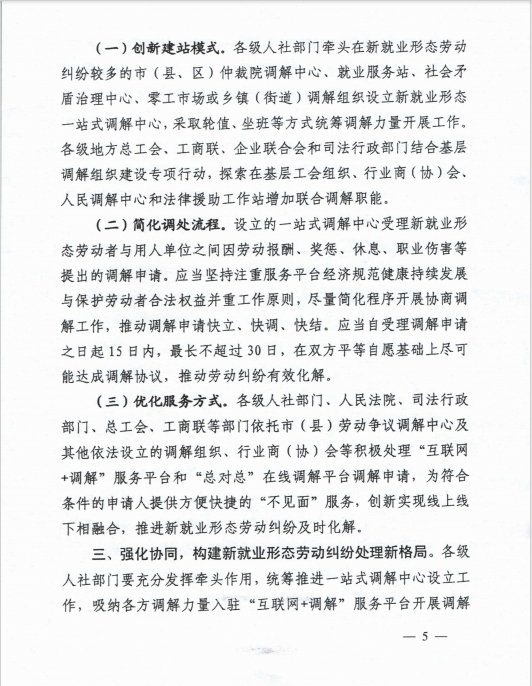 （一）创新建站模式。各级人社部门牵头在新就业形态劳动纠纷较多的市（县、区）仲裁院调解中心、就业服务站、社会矛盾治理中心、零工市场或乡镇（街道）调解组织设立新就业形态一站式调解中心，采取轮值、坐班等方式统筹调解力量开展工作。各级地方总工会、工商联、企业联合会和司法行政部门结合基层调解组织建设专项行动，探索在基层工会组织、行业商（协）会、人民调解中心和法律援助工作站增加联合调解职能。

（二）简化调处流程。设立的一站式调解中心受理新就业形态劳动者与用人单位之间因劳动报酬、奖惩、休息、职业伤害等提出的调解申请。应当坚持注重服务平台经济规范健康持续发展与保护劳动者合法权益并重工作原则，尽量简化程序开展协商调解工作，推动调解申请快立、快调、快结。应当自受理调解申请之日起15日内，最长不超过30日，在双方平等自愿基础上尽可能达成调解协议，推动劳动纠纷有效化解。

（三）优化服务方式。各级人社部门、人民法院、司法行政部门、总工会、工商联等部门依托市（县）劳动争议调解中心及其他依法设立的调解组织、行业商（协）会等积极处理“互联网+调解”服务平台和“总对总”在线调解平台调解申请，为符合条件的申请人提供方便快捷的“不见面”服务，创新实现线上线下相融合，推进新就业形态劳动纠纷及时化解。

三、强化协同，构建新就业形态劳动纠纷处理新格局。各级人社部门要充分发挥牵头作用，统筹推进一站式调解中心设立工作，吸纳各方调解力量入驻“互联网+调解”服务平台开展调解

— 5 —